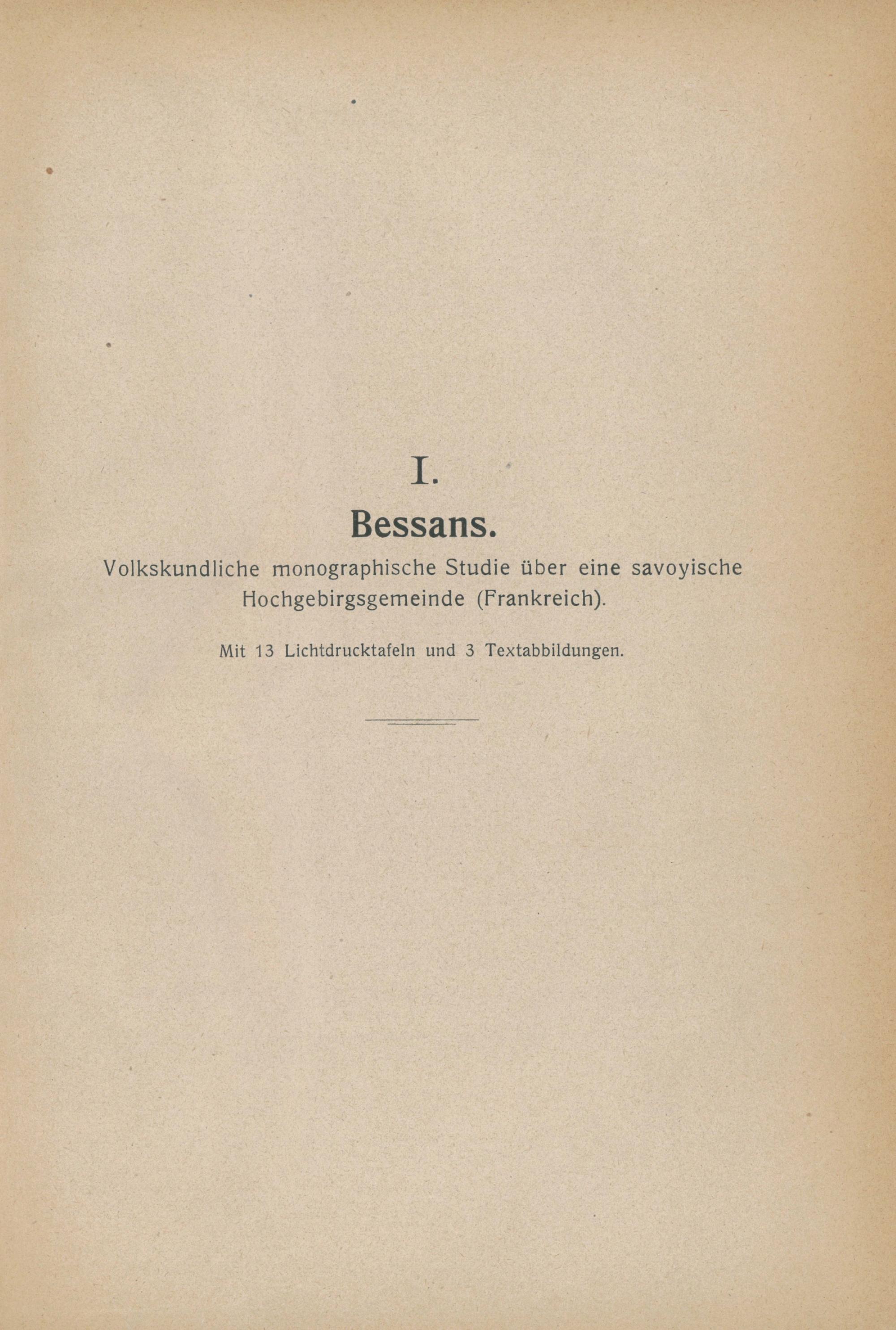 I.

Bessans.

Volkskundliche monographische Studie über eine savoyische Hochgebirgsgemeinde (Frankreich).

Mit 13 Lichtdrucktafeln und 3 Textabbildungen.